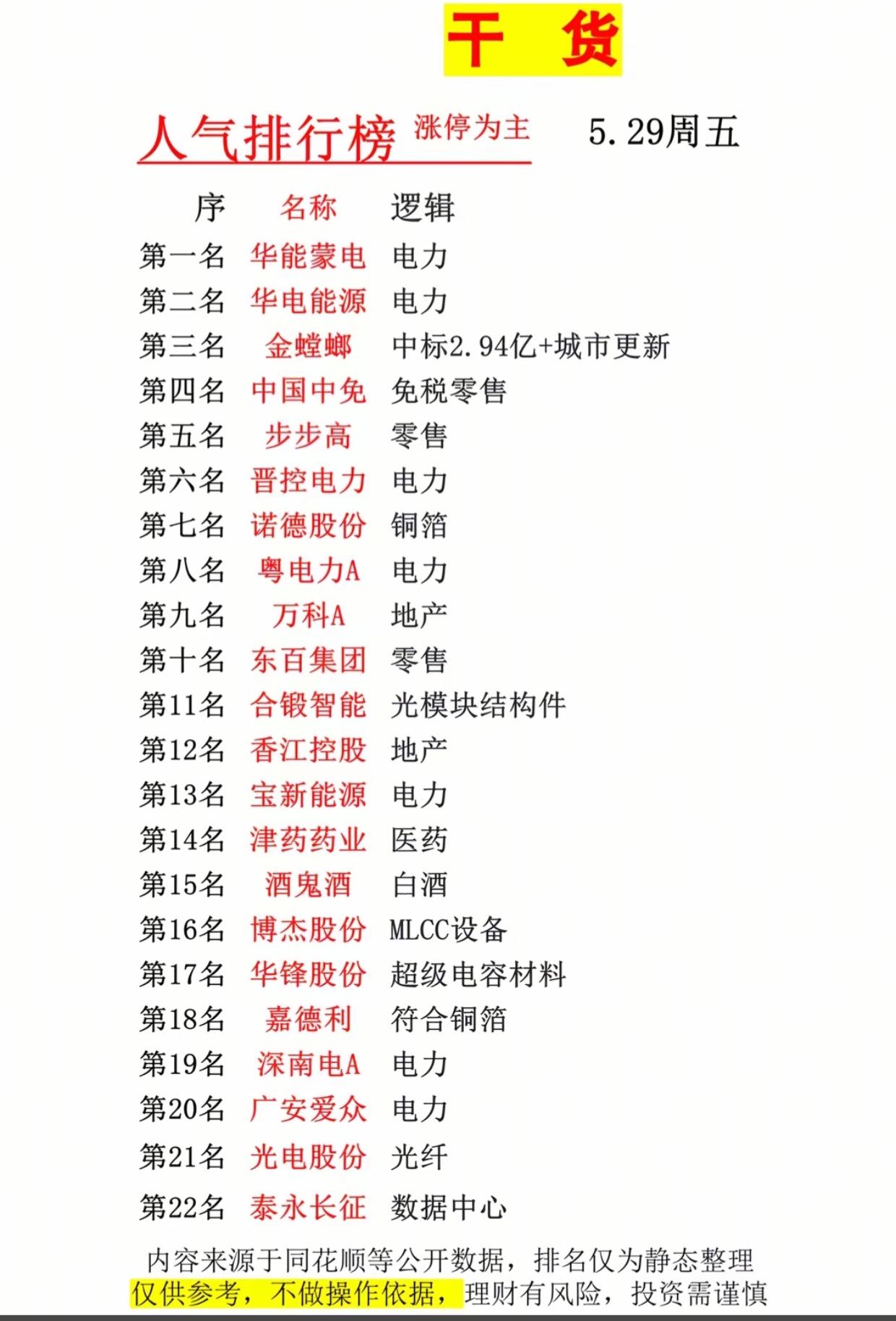 干 货

人气排行榜 涨停为主 5.29周五

| 序 | 名称 | 逻辑 |
|---|---|---|
| 第一名 | 华能蒙电 | 电力 |
| 第二名 | 华电能源 | 电力 |
| 第三名 | 金螳螂 | 中标2.94亿+城市更新 |
| 第四名 | 中国中免 | 免税零售 |
| 第五名 | 步步高 | 零售 |
| 第六名 | 晋控电力 | 电力 |
| 第七名 | 诺德股份 | 铜箔 |
| 第八名 | 粤电力A | 电力 |
| 第九名 | 万科A | 地产 |
| 第十名 | 东百集团 | 零售 |
| 第11名 | 合锻智能 | 光模块结构件 |
| 第12名 | 香江控股 | 地产 |
| 第13名 | 宝新能源 | 电力 |
| 第14名 | 津药药业 | 医药 |
| 第15名 | 酒鬼酒 | 白酒 |
| 第16名 | 博杰股份 | MLCC设备 |
| 第17名 | 华锋股份 | 超级电容材料 |
| 第18名 | 嘉德利 | 符合铜箔 |
| 第19名 | 深南电A | 电力 |
| 第20名 | 广安爱众 | 电力 |
| 第21名 | 光电股份 | 光纤 |
| 第22名 | 泰永长征 | 数据中心 |

内容来源于同花顺等公开数据，排名仅为静态整理
仅供参考，不做操作依据，理财有风险，投资需谨慎